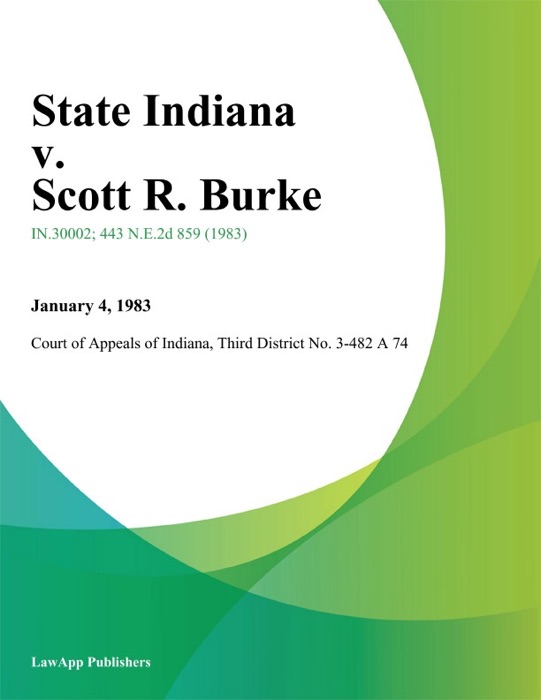 State Indiana
v.
Scott R. Burke

IN.30002; 443 N.E.2d 859 (1983)

January 4, 1983

Court of Appeals of Indiana, Third District No. 3-482 A 74

LawApp Publishers